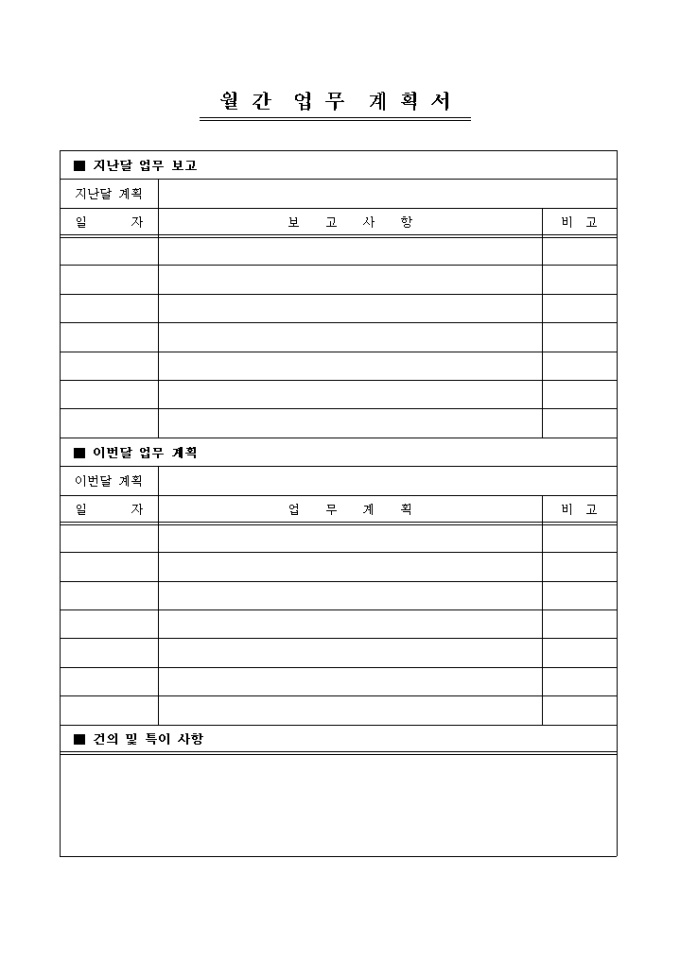 월간 업무 계획서

■ 지난달 업무 보고

| 지난달 계획 | | |
|---|---|---|
| 일 자 | 보 고 사 항 | 비 고 |
| | | |
| | | |
| | | |
| | | |
| | | |
| | | |
| | | |

■ 이번달 업무 계획

| 이번달 계획 | | |
|---|---|---|
| 일 자 | 업 무 계 획 | 비 고 |
| | | |
| | | |
| | | |
| | | |
| | | |
| | | |
| | | |

■ 건의 및 특이 사항